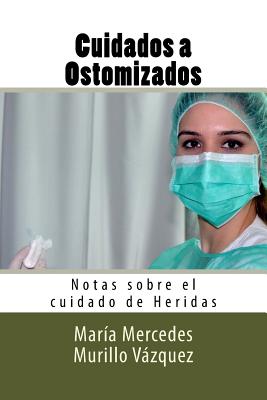 Cuidados a Ostomizados

Notas sobre el cuidado de Heridas

María Mercedes Murillo Vázquez